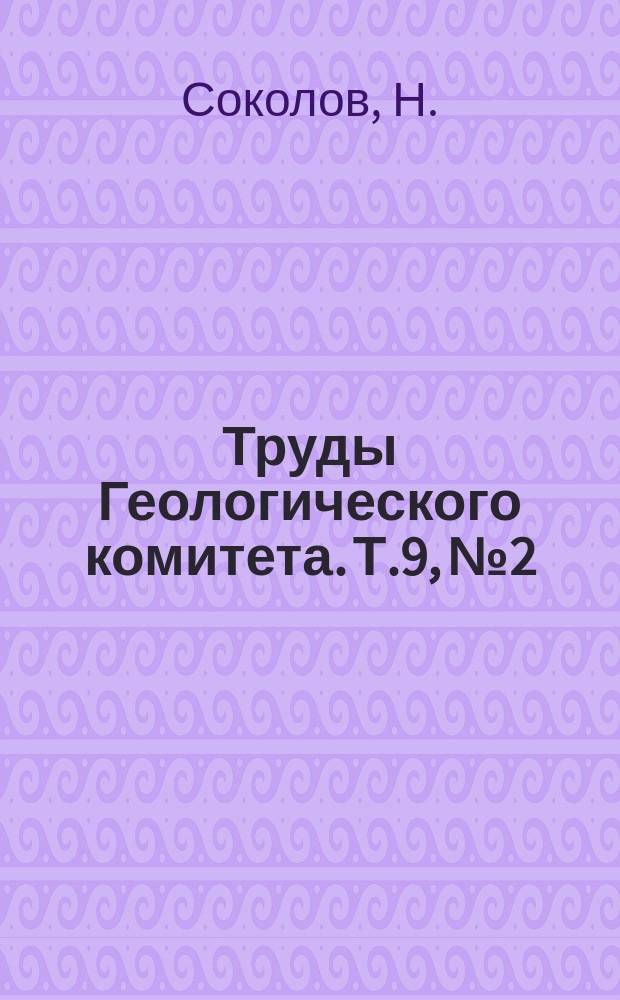 Соколов, Н.

Труды Геологического комитета. Т.9, №2